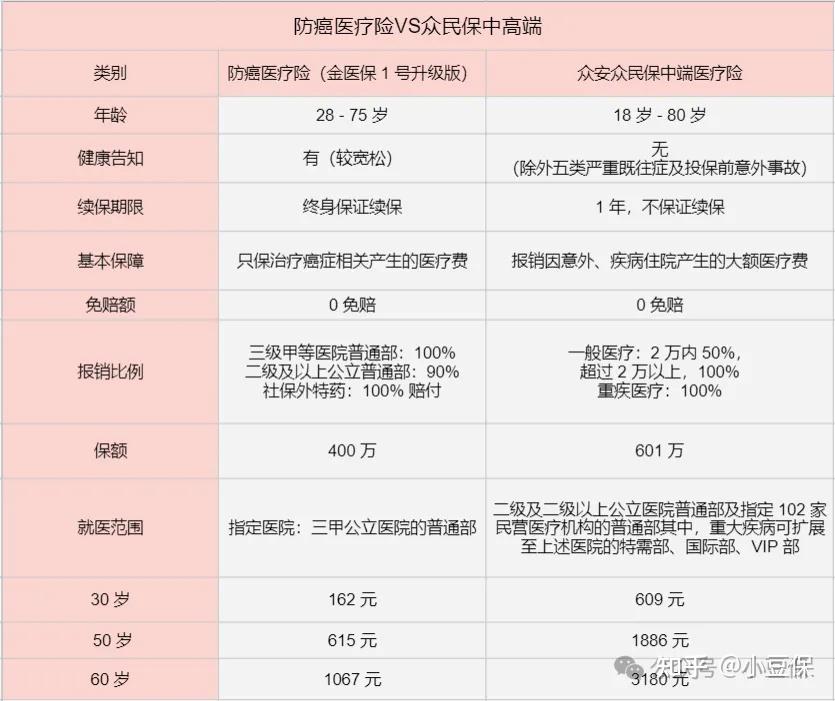 防癌医疗险VS众民保中高端

| 类别 | 防癌医疗险（金医保 1 号升级版） | 众安众民保中端医疗险 |
|---|---|---|
| 年龄 | 28 - 75 岁 | 18 岁 - 80 岁 |
| 健康告知 | 有（较宽松） | 无（除外五类严重既往症及投保前意外事故） |
| 续保期限 | 终身保证续保 | 1 年，不保证续保 |
| 基本保障 | 只保治疗癌症相关产生的医疗费 | 报销因意外、疾病住院产生的大额医疗费 |
| 免赔额 | 0 免赔 | 0 免赔 |
| 报销比例 | 三级甲等医院普通部：100% 二级及以上公立普通部：90% 社保外特药：100% 赔付 | 一般医疗：2 万内 50%，超过 2 万以上，100% 重疾医疗：100% |
| 保额 | 400 万 | 601 万 |
| 就医范围 | 指定医院：三甲公立医院的普通部 | 二级及二级以上公立医院普通部及指定 102 家民营医疗机构的普通部其中，重大疾病可扩展至上述医院的特需部、国际部、VIP 部 |
| 30 岁 | 162 元 | 609 元 |
| 50 岁 | 615 元 | 1886 元 |
| 60 岁 | 1067 元 | 3180 元 |

知乎号 @小豆保